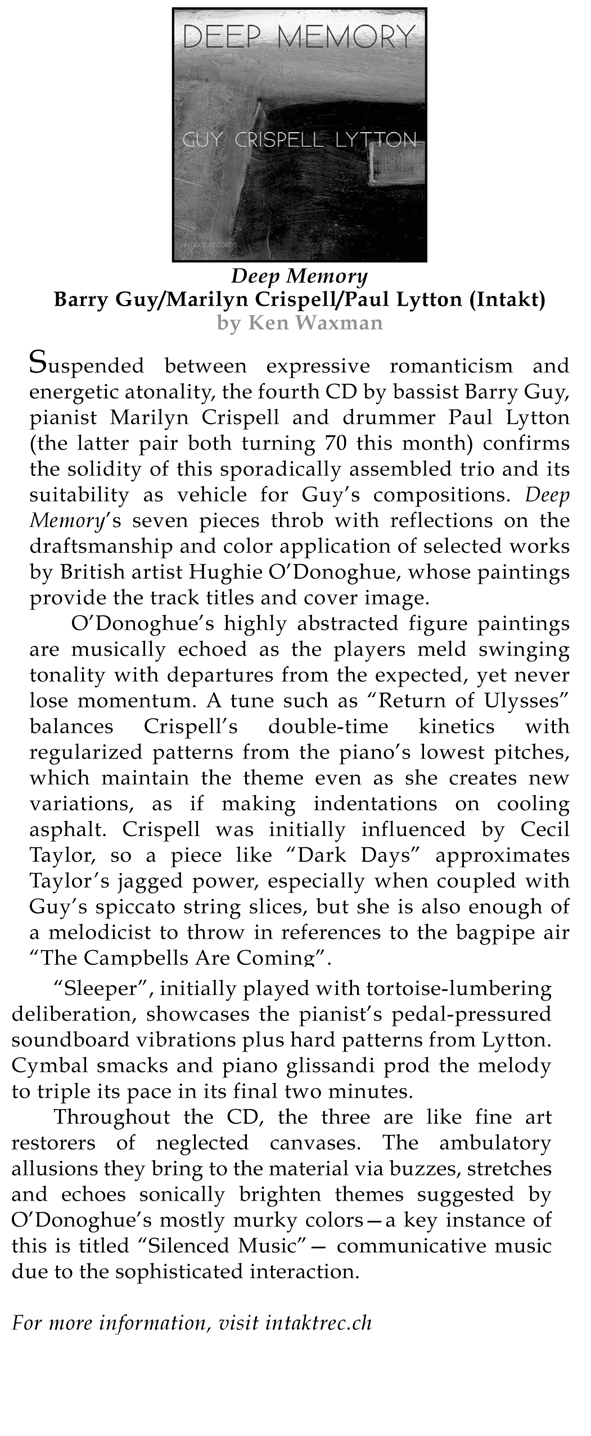 DEEP MEMORY

GUY CRISPELL LYTTON

INTAKT RECORDS

Deep Memory
Barry Guy/Marilyn Crispell/Paul Lytton (Intakt)
by Ken Waxman

Suspended between expressive romanticism and energetic atonality, the fourth CD by bassist Barry Guy, pianist Marilyn Crispell and drummer Paul Lytton (the latter pair both turning 70 this month) confirms the solidity of this sporadically assembled trio and its suitability as vehicle for Guy's compositions. Deep Memory's seven pieces throb with reflections on the draftsmanship and color application of selected works by British artist Hughie O'Donoghue, whose paintings provide the track titles and cover image.

O'Donoghue's highly abstracted figure paintings are musically echoed as the players meld swinging tonality with departures from the expected, yet never lose momentum. A tune such as "Return of Ulysses" balances Crispell's double-time kinetics with regularized patterns from the piano's lowest pitches, which maintain the theme even as she creates new variations, as if making indentations on cooling asphalt. Crispell was initially influenced by Cecil Taylor, so a piece like "Dark Days" approximates Taylor's jagged power, especially when coupled with Guy's spiccato string slices, but she is also enough of a melodicist to throw in references to the bagpipe air "The Campbells Are Coming".

"Sleeper", initially played with tortoise-lumbering deliberation, showcases the pianist's pedal-pressured soundboard vibrations plus hard patterns from Lytton. Cymbal smacks and piano glissandi prod the melody to triple its pace in its final two minutes.

Throughout the CD, the three are like fine art restorers of neglected canvases. The ambulatory allusions they bring to the material via buzzes, stretches and echoes sonically brighten themes suggested by O'Donoghue's mostly murky colors—a key instance of this is titled "Silenced Music"— communicative music due to the sophisticated interaction.

For more information, visit intaktrec.ch